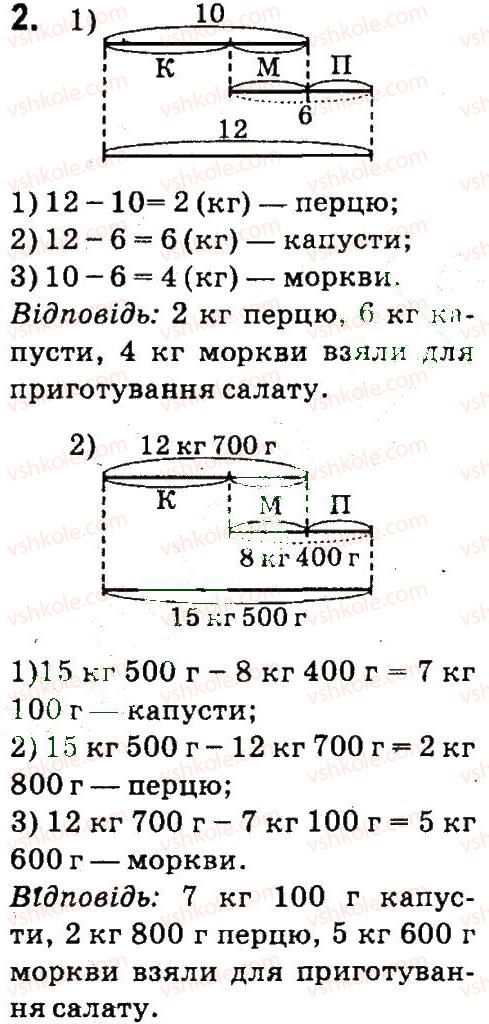 2. 1)

10

К М П

6

12

1) 12 – 10= 2 (кг) — перцю;
2) 12 – 6 = 6 (кг) — капусти;
3) 10 – 6 = 4 (кг) — моркви.

Відповідь: 2 кг перцю, 6 кг капусти, 4 кг моркви взяли для приготування салату.

2)

12 кг 700 г

К М П

8 кг 400 г

15 кг 500 г

1)15 кг 500 г – 8 кг 400 г = 7 кг 100 г — капусти;
2) 15 кг 500 г – 12 кг 700 г = 2 кг 800 г — перцю;
3) 12 кг 700 г – 7 кг 100 г = 5 кг 600 г — моркви.

Відповідь: 7 кг 100 г капусти, 2 кг 800 г перцю, 5 кг 600 г моркви взяли для приготування салату.

vshkole.com